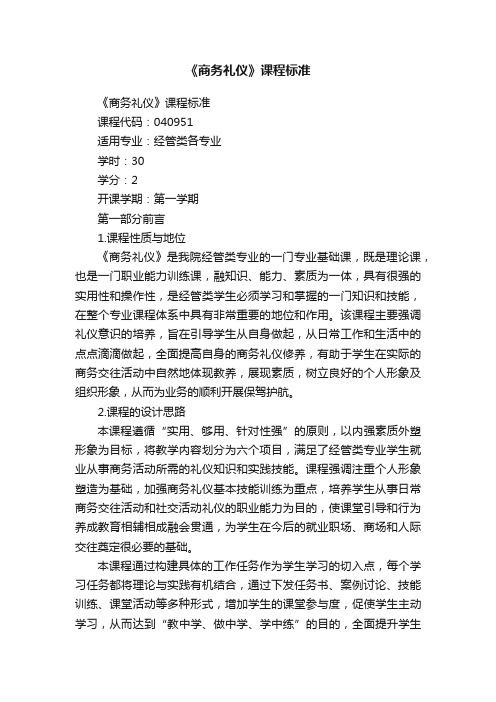 《商务礼仪》课程标准

《商务礼仪》课程标准

课程代码：040951

适用专业：经管类各专业

学时：30

学分：2

开课学期：第一学期

第一部分前言

1.课程性质与地位

《商务礼仪》是我院经管类专业的一门专业基础课，既是理论课，也是一门职业能力训练课，融知识、能力、素质为一体，具有很强的实用性和操作性，是经管类学生必须学习和掌握的一门知识和技能，在整个专业课程体系中具有非常重要的地位和作用。该课程主要强调礼仪意识的培养，旨在引导学生从自身做起，从日常工作和生活中的点点滴滴做起，全面提高自身的商务礼仪修养，有助于学生在实际的商务交往活动中自然地体现教养，展现素质，树立良好的个人形象及组织形象，从而为业务的顺利开展保驾护航。

2.课程的设计思路

本课程遵循“实用、够用、针对性强”的原则，以内强素质外塑形象为目标，将教学内容划分为六个项目，满足了经管类专业学生就业从事商务活动所需的礼仪知识和实践技能。课程强调注重个人形象塑造为基础，加强商务礼仪基本技能训练为重点，培养学生从事日常商务交往活动和社交活动礼仪的职业能力为目的，使课堂引导和行为养成教育相辅相成融会贯通，为学生在今后的就业职场、商场和人际交往奠定很必要的基础。

本课程通过构建具体的工作任务作为学生学习的切入点，每个学习任务都将理论与实践有机结合，通过下发任务书、案例讨论、技能训练、课堂活动等多种形式，增加学生的课堂参与度，促使学生主动学习，从而达到“教中学、做中学、学中练”的目的，全面提升学生